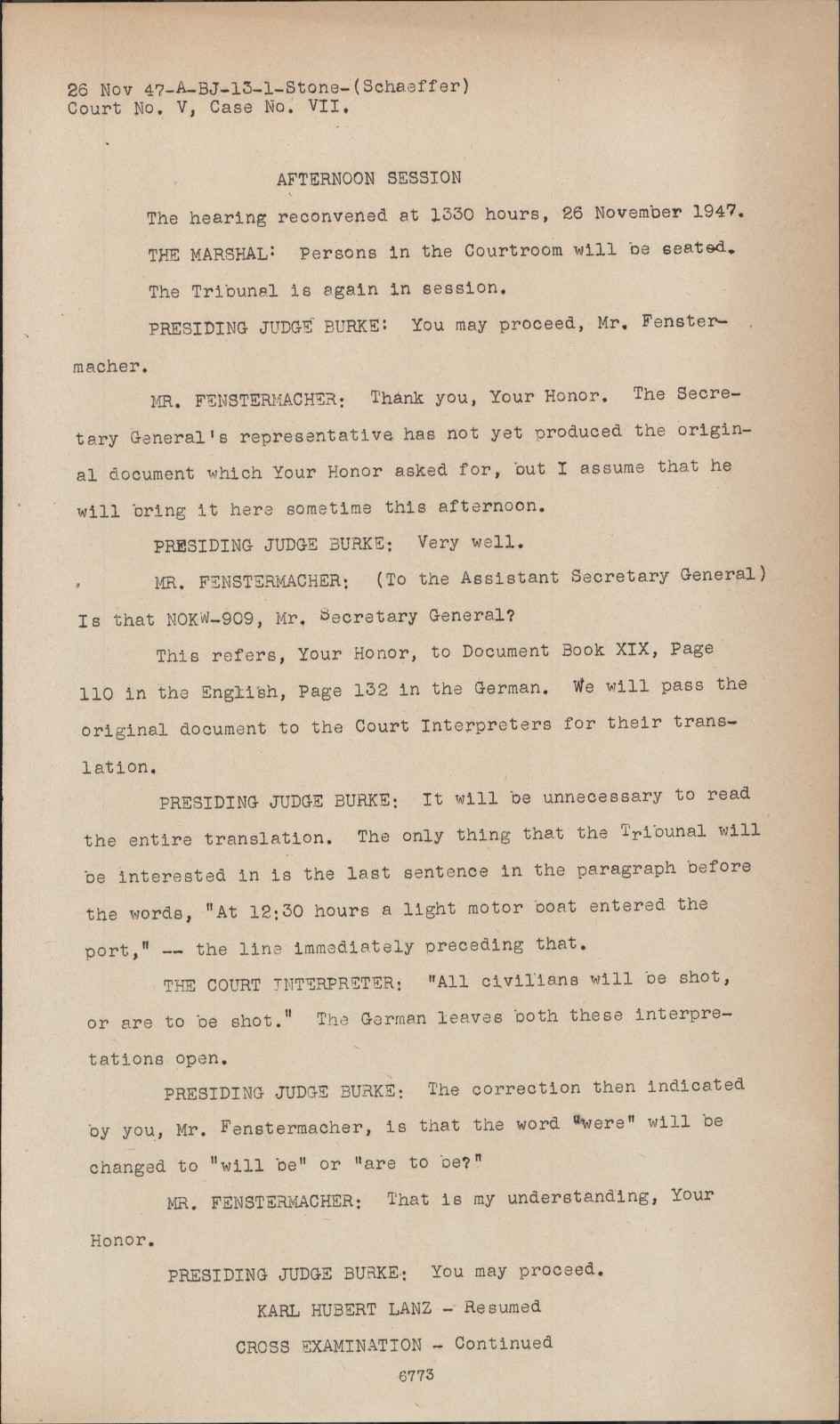 26 Nov 47-A-BJ-13-1-Stone-(Schaeffer)
Court No. V, Case No. VII.

AFTERNOON SESSION

The hearing reconvened at 1330 hours, 26 November 1947.

THE MARSHAL: Persons in the Courtroom will be seated.

The Tribunal is again in session.

PRESIDING JUDGE BURKE: You may proceed, Mr. Fenstermacher.

MR. FENSTERMACHER: Thank you, Your Honor. The Secretary General's representative has not yet produced the original document which Your Honor asked for, but I assume that he will bring it here sometime this afternoon.

PRESIDING JUDGE BURKE: Very well.

MR. FENSTERMACHER: (To the Assistant Secretary General) Is that NOKW-909, Mr. Secretary General?

This refers, Your Honor, to Document Book XIX, Page 110 in the English, Page 132 in the German. We will pass the original document to the Court Interpreters for their translation.

PRESIDING JUDGE BURKE: It will be unnecessary to read the entire translation. The only thing that the Tribunal will be interested in is the last sentence in the paragraph before the words, "At 12:30 hours a light motor boat entered the port," -- the line immediately preceding that.

THE COURT INTERPRETER: "All civilians will be shot, or are to be shot." The German leaves both these interpretations open.

PRESIDING JUDGE BURKE: The correction then indicated by you, Mr. Fenstermacher, is that the word "were" will be changed to "will be" or "are to be?"

MR. FENSTERMACHER: That is my understanding, Your Honor.

PRESIDING JUDGE BURKE: You may proceed.

KARL HUBERT LANZ - Resumed

CROSS EXAMINATION - Continued

6773